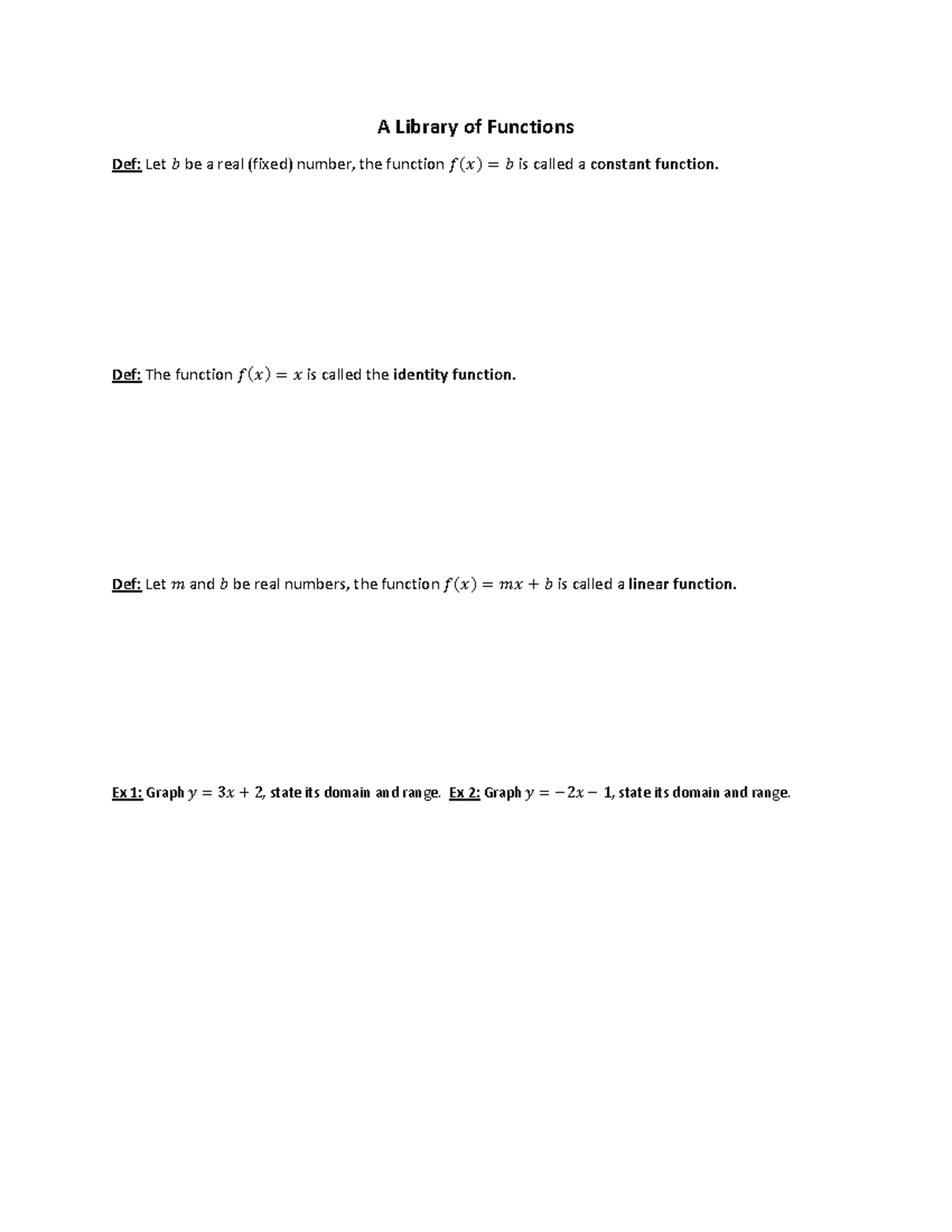 A Library of Functions

Def: Let $b$ be a real (fixed) number, the function $f(x) = b$ is called a constant function.

Def: The function $f(x) = x$ is called the identity function.

Def: Let $m$ and $b$ be real numbers, the function $f(x) = mx + b$ is called a linear function.

Ex 1: Graph $y = 3x + 2$, state its domain and range. Ex 2: Graph $y = -2x - 1$, state its domain and range.